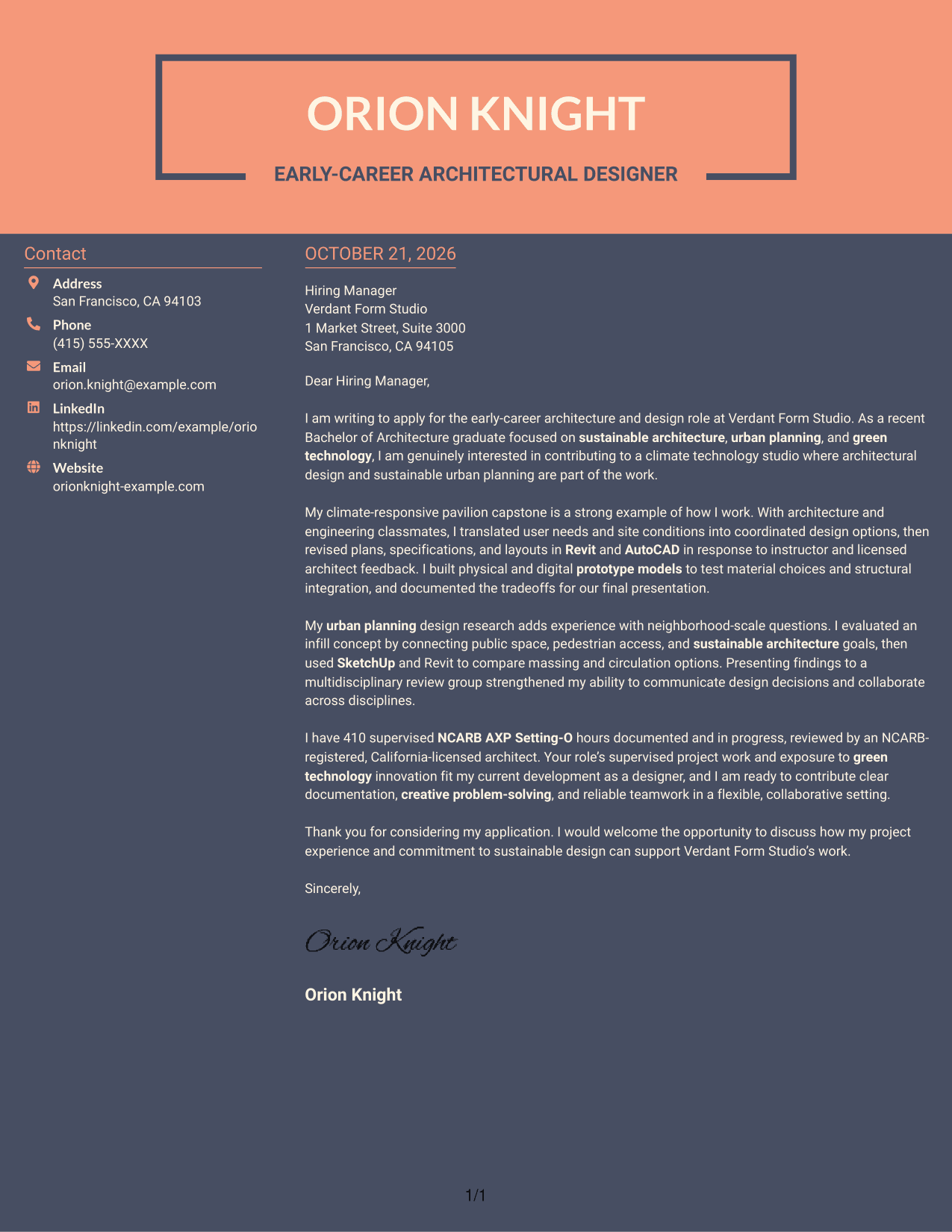 ORION KNIGHT

EARLY-CAREER ARCHITECTURAL DESIGNER

Contact

Address
San Francisco, CA 94103

Phone
(415) 555-XXXX

Email
orion.knight@example.com

LinkedIn
https://linkedin.com/example/orionknight

Website
orionknight-example.com

OCTOBER 21, 2026

Hiring Manager
Verdant Form Studio
1 Market Street, Suite 3000
San Francisco, CA 94105

Dear Hiring Manager,

I am writing to apply for the early-career architecture and design role at Verdant Form Studio. As a recent Bachelor of Architecture graduate focused on sustainable architecture, urban planning, and green technology, I am genuinely interested in contributing to a climate technology studio where architectural design and sustainable urban planning are part of the work.

My climate-responsive pavilion capstone is a strong example of how I work. With architecture and engineering classmates, I translated user needs and site conditions into coordinated design options, then revised plans, specifications, and layouts in Revit and AutoCAD in response to instructor and licensed architect feedback. I built physical and digital prototype models to test material choices and structural integration, and documented the tradeoffs for our final presentation.

My urban planning design research adds experience with neighborhood-scale questions. I evaluated an infill concept by connecting public space, pedestrian access, and sustainable architecture goals, then used SketchUp and Revit to compare massing and circulation options. Presenting findings to a multidisciplinary review group strengthened my ability to communicate design decisions and collaborate across disciplines.

I have 410 supervised NCARB AXP Setting-O hours documented and in progress, reviewed by an NCARB-registered, California-licensed architect. Your role's supervised project work and exposure to green technology innovation fit my current development as a designer, and I am ready to contribute clear documentation, creative problem-solving, and reliable teamwork in a flexible, collaborative setting.

Thank you for considering my application. I would welcome the opportunity to discuss how my project experience and commitment to sustainable design can support Verdant Form Studio's work.

Sincerely,

Orion Knight

Orion Knight

1/1